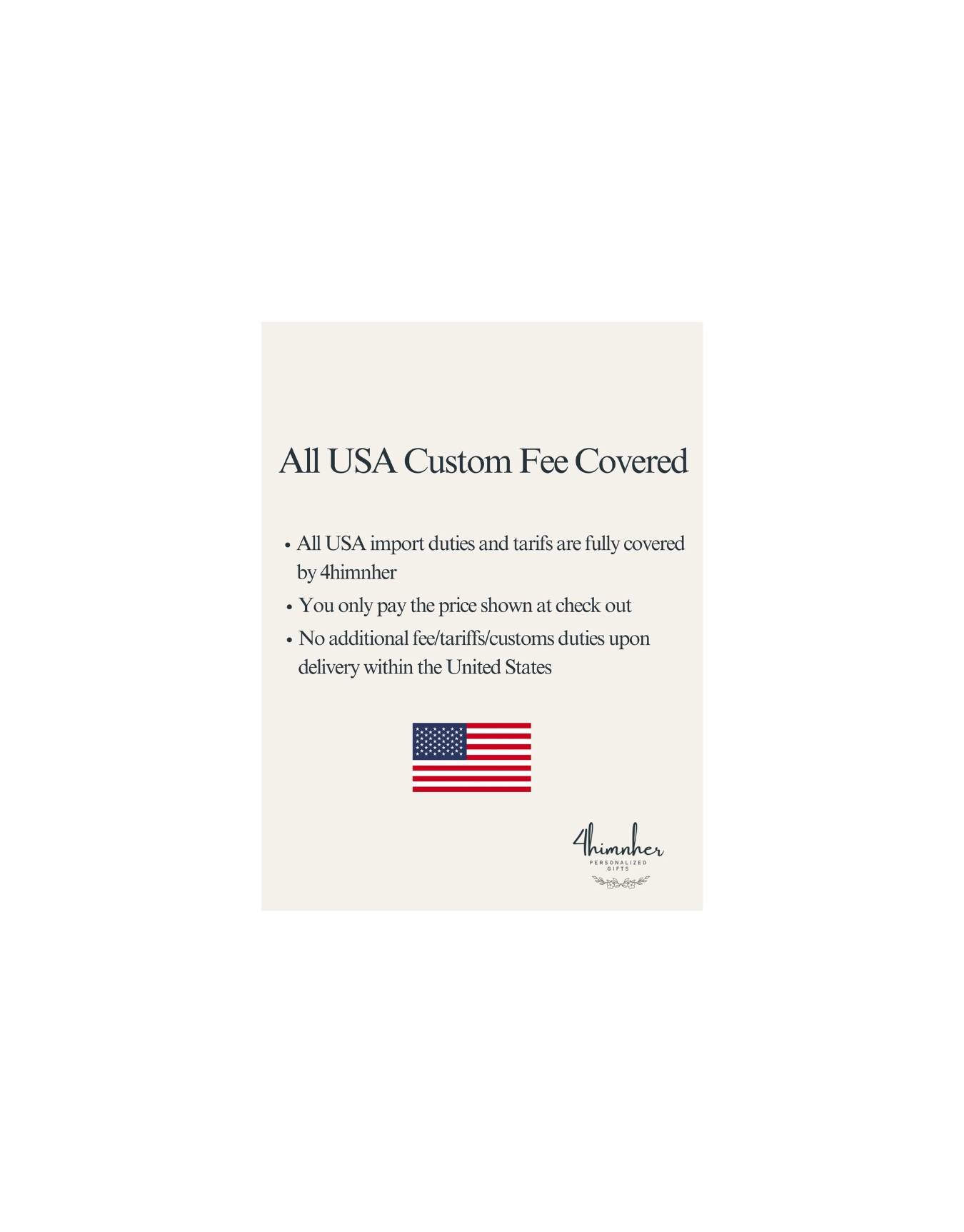 All USA Custom Fee Covered

• All USA import duties and tarifs are fully covered by 4himnher
• You only pay the price shown at check out
• No additional fee/tariffs/customs duties upon delivery within the United States

4himnher
PERSONALIZED
GIFTS